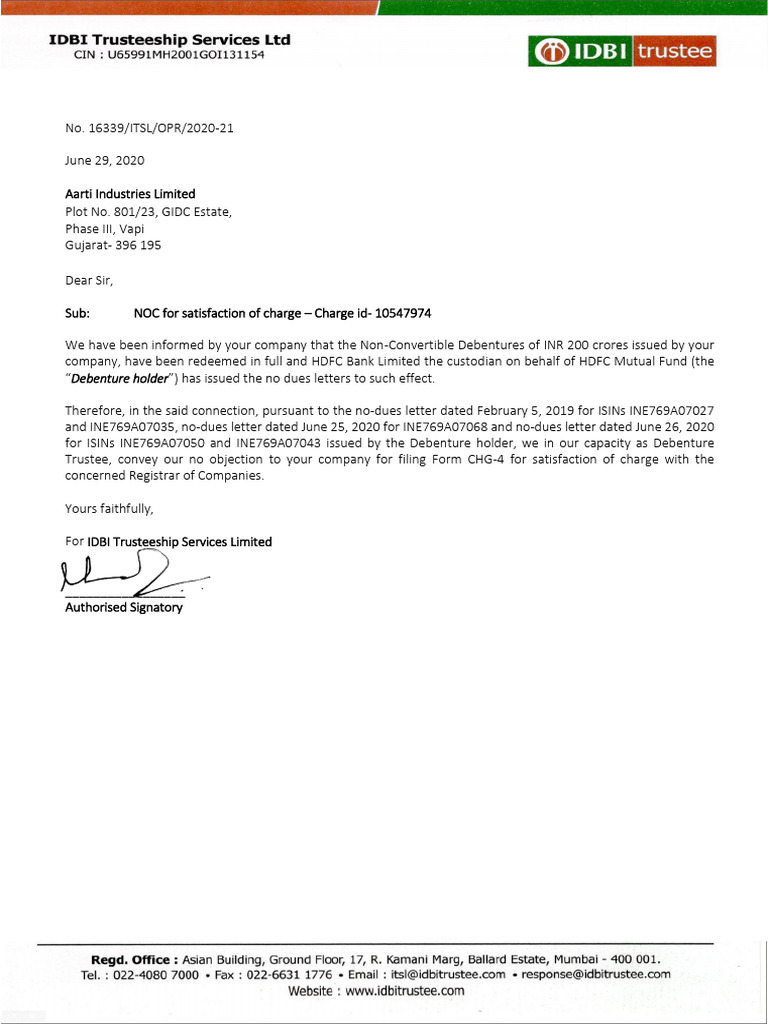 IDBI Trusteeship Services Ltd
CIN : U65991MH2001GOI131154

IDBI trustee

No. 16339/ITSL/OPR/2020-21

June 29, 2020

Aarti Industries Limited
Plot No. 801/23, GIDC Estate,
Phase III, Vapi
Gujarat- 396 195

Dear Sir,

Sub: NOC for satisfaction of charge – Charge id- 10547974

We have been informed by your company that the Non-Convertible Debentures of INR 200 crores issued by your company, have been redeemed in full and HDFC Bank Limited the custodian on behalf of HDFC Mutual Fund (the "Debenture holder") has issued the no dues letters to such effect.

Therefore, in the said connection, pursuant to the no-dues letter dated February 5, 2019 for ISINs INE769A07027 and INE769A07035, no-dues letter dated June 25, 2020 for INE769A07068 and no-dues letter dated June 26, 2020 for ISINs INE769A07050 and INE769A07043 issued by the Debenture holder, we in our capacity as Debenture Trustee, convey our no objection to your company for filing Form CHG-4 for satisfaction of charge with the concerned Registrar of Companies.

Yours faithfully,

For IDBI Trusteeship Services Limited

Authorised Signatory

Regd. Office : Asian Building, Ground Floor, 17, R. Kamani Marg, Ballard Estate, Mumbai - 400 001.
Tel. : 022-4080 7000 • Fax : 022-6631 1776 • Email : itsl@idbitrustee.com • response@idbitrustee.com
Website : www.idbitrustee.com